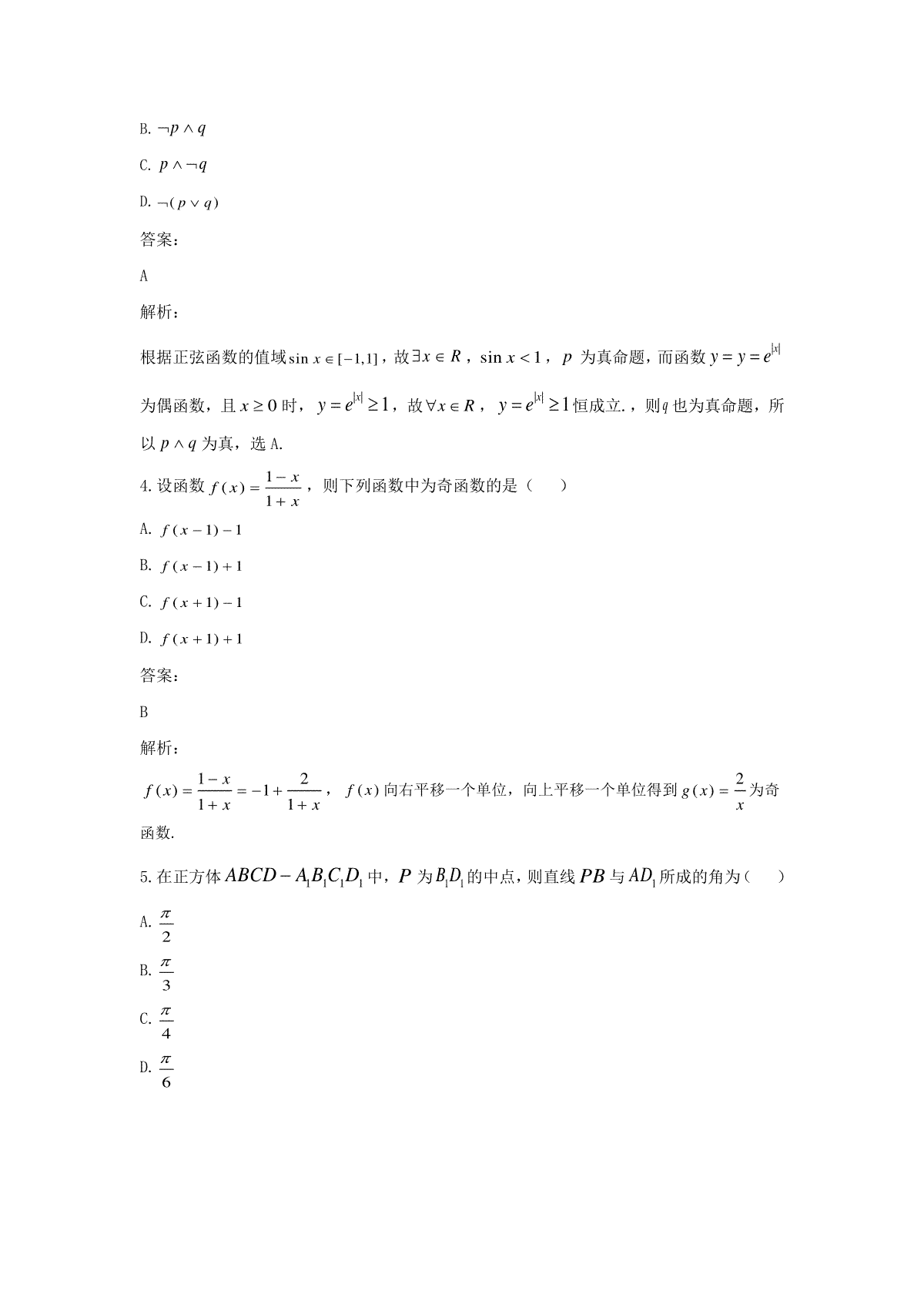 B. $\neg p \wedge q$

C. $p \wedge \neg q$

D. $\neg(p \vee q)$

答案：

A

解析：

根据正弦函数的值域 $\sin x \in [-1,1]$，故 $\exists x \in R$，$\sin x < 1$，$p$ 为真命题，而函数 $y = y = e^{|x|}$ 为偶函数，且 $x \geq 0$ 时，$y = e^{|x|} \geq 1$，故 $\forall x \in R$，$y = e^{|x|} \geq 1$ 恒成立.，则 $q$ 也为真命题，所以 $p \wedge q$ 为真，选 A.

4. 设函数 $f(x) = \frac{1-x}{1+x}$，则下列函数中为奇函数的是（　　）

A. $f(x-1)-1$

B. $f(x-1)+1$

C. $f(x+1)-1$

D. $f(x+1)+1$

答案：

B

解析：

$f(x) = \frac{1-x}{1+x} = -1 + \frac{2}{1+x}$，$f(x)$ 向右平移一个单位，向上平移一个单位得到 $g(x) = \frac{2}{x}$ 为奇函数.

5. 在正方体 $ABCD - A_1B_1C_1D_1$ 中，$P$ 为 $B_1D_1$ 的中点，则直线 $PB$ 与 $AD_1$ 所成的角为（　　）

A. $\frac{\pi}{2}$

B. $\frac{\pi}{3}$

C. $\frac{\pi}{4}$

D. $\frac{\pi}{6}$